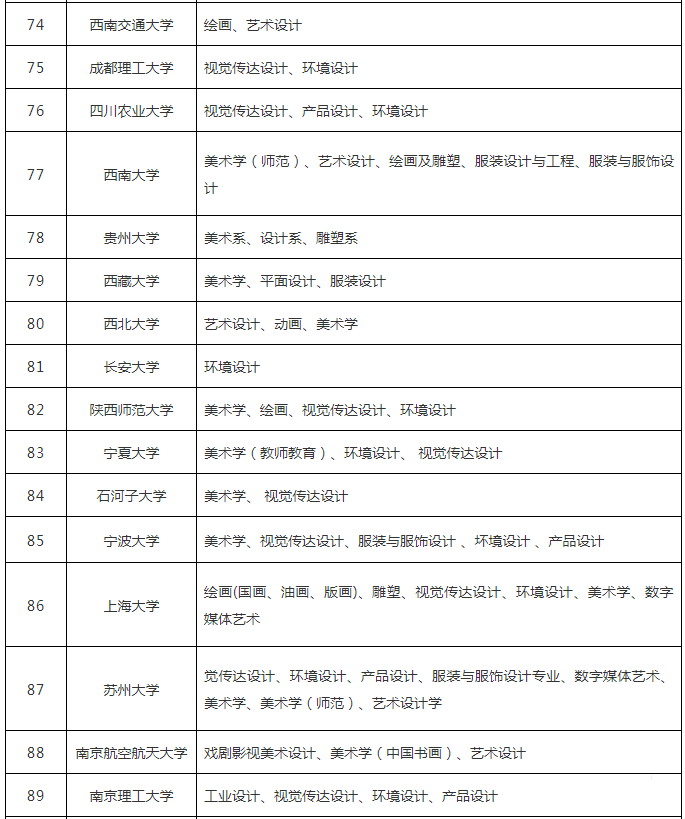 | 74 | 西南交通大学 | 绘画、艺术设计 |
|---|---|---|
| 75 | 成都理工大学 | 视觉传达设计、环境设计 |
| 76 | 四川农业大学 | 视觉传达设计、产品设计、环境设计 |
| 77 | 西南大学 | 美术学（师范）、艺术设计、绘画及雕塑、服装设计与工程、服装与服饰设计 |
| 78 | 贵州大学 | 美术系、设计系、雕塑系 |
| 79 | 西藏大学 | 美术学、平面设计、服装设计 |
| 80 | 西北大学 | 艺术设计、动画、美术学 |
| 81 | 长安大学 | 环境设计 |
| 82 | 陕西师范大学 | 美术学、绘画、视觉传达设计、环境设计 |
| 83 | 宁夏大学 | 美术学（教师教育）、环境设计、 视觉传达设计 |
| 84 | 石河子大学 | 美术学、 视觉传达设计 |
| 85 | 宁波大学 | 美术学、视觉传达设计、服装与服饰设计 、环境设计 、产品设计 |
| 86 | 上海大学 | 绘画(国画、油画、版画)、雕塑、视觉传达设计、环境设计、美术学、数字媒体艺术 |
| 87 | 苏州大学 | 觉传达设计、环境设计、产品设计、服装与服饰设计专业、数字媒体艺术、美术学、美术学（师范）、艺术设计学 |
| 88 | 南京航空航天大学 | 戏剧影视美术设计、美术学（中国书画）、艺术设计 |
| 89 | 南京理工大学 | 工业设计、视觉传达设计、环境设计、产品设计 |